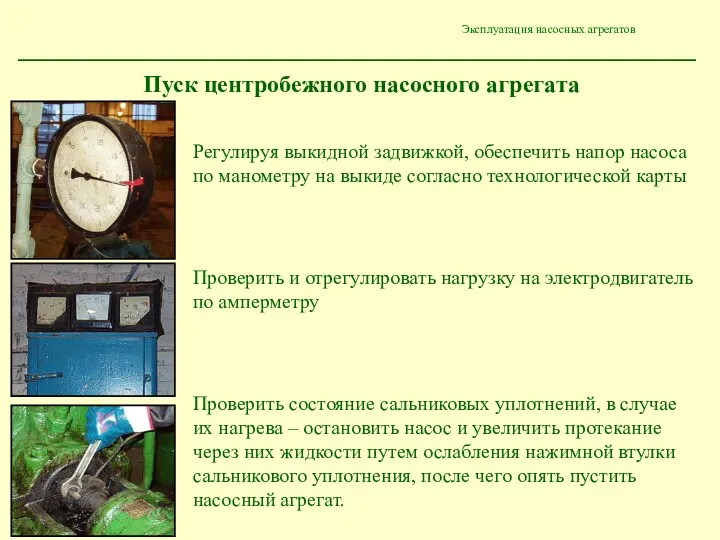 Эксплуатация насосных агрегатов

Пуск центробежного насосного агрегата

Регулируя выкидной задвижкой, обеспечить напор насоса по манометру на выкиде согласно технологической карты

Проверить и отрегулировать нагрузку на электродвигатель по амперметру

Проверить состояние сальниковых уплотнений, в случае их нагрева – остановить насос и увеличить протекание через них жидкости путем ослабления нажимной втулки сальникового уплотнения, после чего опять пустить насосный агрегат.